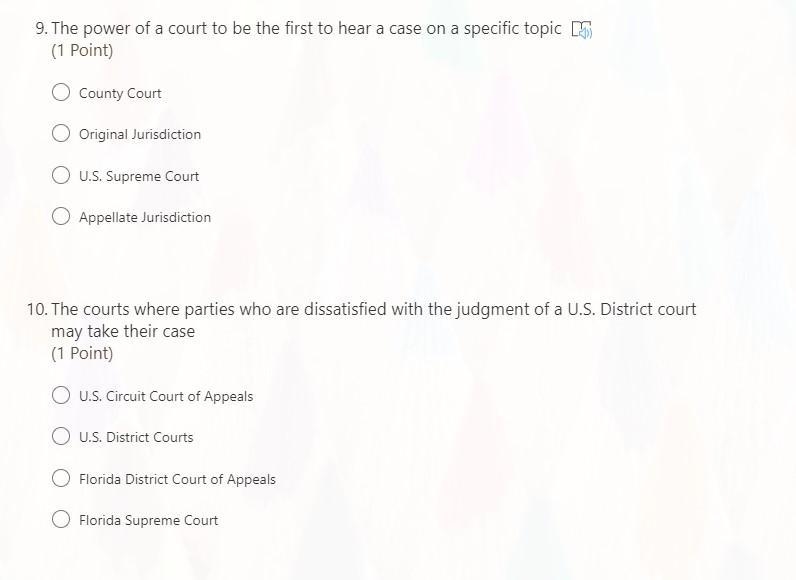 9. The power of a court to be the first to hear a case on a specific topic
(1 Point)

County Court

Original Jurisdiction

U.S. Supreme Court

Appellate Jurisdiction

10. The courts where parties who are dissatisfied with the judgment of a U.S. District court may take their case
(1 Point)

U.S. Circuit Court of Appeals

U.S. District Courts

Florida District Court of Appeals

Florida Supreme Court